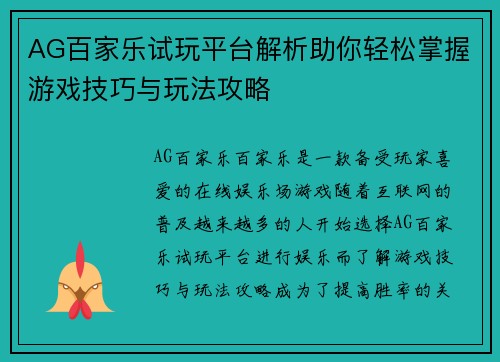 AG百家乐试玩平台解析助你轻松掌握游戏技巧与玩法攻略

AG百家乐百家乐是一款备受玩家喜爱的在线娱乐场游戏随着互联网的普及越来越多的人开始选择AG百家乐试玩平台进行娱乐而了解游戏技巧与玩法攻略成为了提高胜率的关